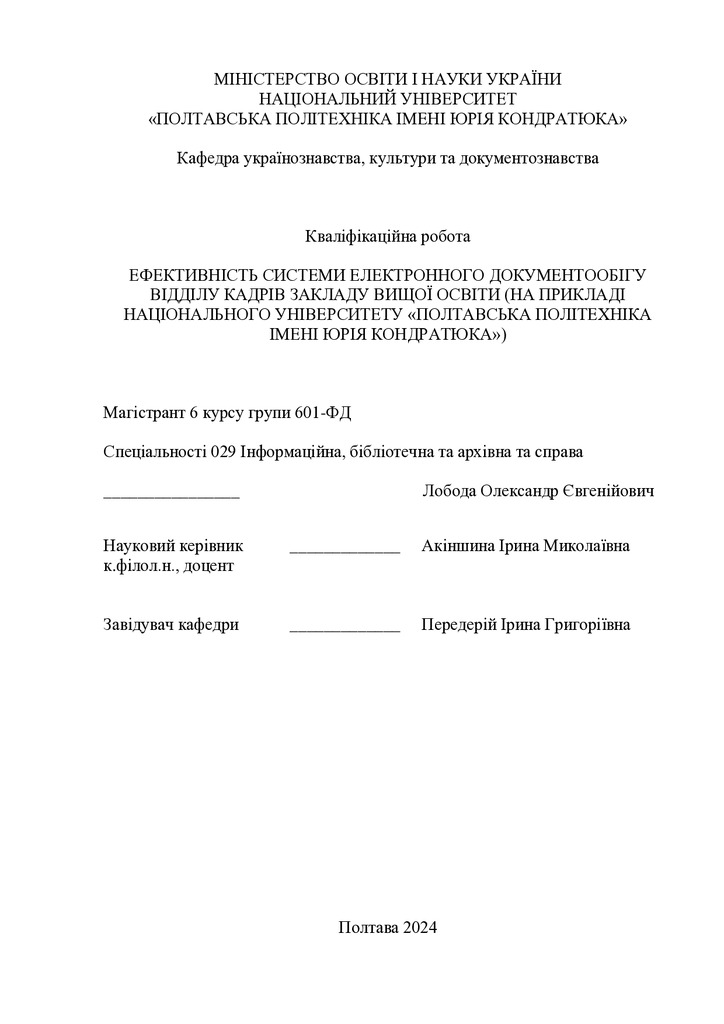 МІНІСТЕРСТВО ОСВІТИ І НАУКИ УКРАЇНИ
НАЦІОНАЛЬНИЙ УНІВЕРСИТЕТ
«ПОЛТАВСЬКА ПОЛІТЕХНІКА ІМЕНІ ЮРІЯ КОНДРАТЮКА»

Кафедра українознавства, культури та документознавства

Кваліфікаційна робота

ЕФЕКТИВНІСТЬ СИСТЕМИ ЕЛЕКТРОННОГО ДОКУМЕНТООБІГУ ВІДДІЛУ КАДРІВ ЗАКЛАДУ ВИЩОЇ ОСВІТИ (НА ПРИКЛАДІ НАЦІОНАЛЬНОГО УНІВЕРСИТЕТУ «ПОЛТАВСЬКА ПОЛІТЕХНІКА ІМЕНІ ЮРІЯ КОНДРАТЮКА»)

Магістрант 6 курсу групи 601-ФД

Спеціальності 029 Інформаційна, бібліотечна та архівна та справа

________________ Лобода Олександр Євгенійович

Науковий керівник _____________ Акіншина Ірина Миколаївна
к.філол.н., доцент

Завідувач кафедри _____________ Передерій Ірина Григоріївна

Полтава 2024